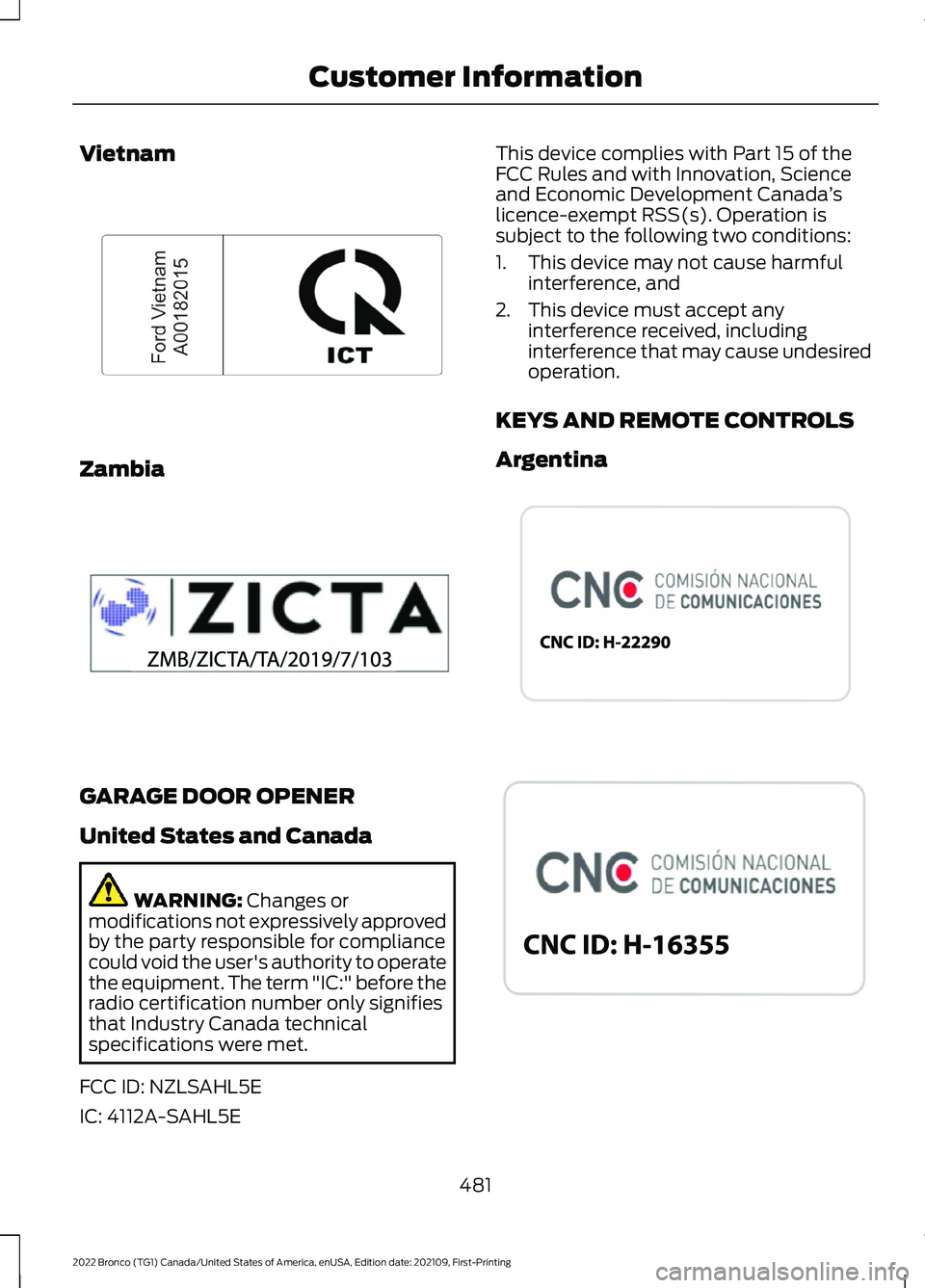 Customer Information

Vietnam

Ford Vietnam
A00182015

ICT

Zambia

ZICTA
ZMB/ZICTA/TA/2019/7/103

GARAGE DOOR OPENER

United States and Canada

WARNING: Changes or modifications not expressively approved by the party responsible for compliance could void the user's authority to operate the equipment. The term "IC:" before the radio certification number only signifies that Industry Canada technical specifications were met.

FCC ID: NZLSAHL5E

IC: 4112A-SAHL5E

This device complies with Part 15 of the FCC Rules and with Innovation, Science and Economic Development Canada's licence-exempt RSS(s). Operation is subject to the following two conditions:

1. This device may not cause harmful interference, and

2. This device must accept any interference received, including interference that may cause undesired operation.

KEYS AND REMOTE CONTROLS

Argentina

CNC COMISIÓN NACIONAL DE COMUNICACIONES

CNC ID: H-22290

CNC COMISIÓN NACIONAL DE COMUNICACIONES

CNC ID: H-16355

481

2022 Bronco (TG1) Canada/United States of America, enUSA, Edition date: 202109, First-Printing

carmanualsonline.info